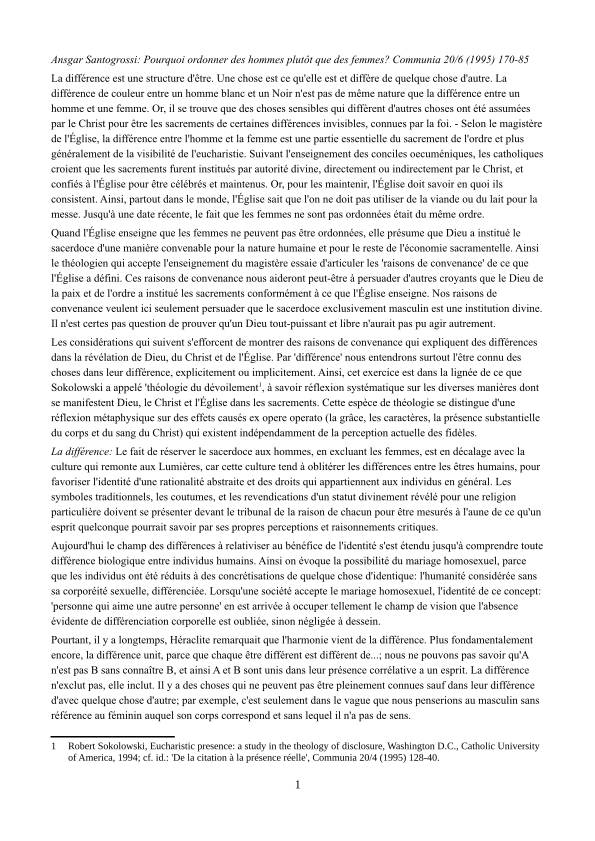 Ansgar Santogrossi: Pourquoi ordonner des hommes plutôt que des femmes? Communia 20/6 (1995) 170-85

La différence est une structure d'être. Une chose est ce qu'elle est et diffère de quelque chose d'autre. La différence de couleur entre un homme blanc et un Noir n'est pas de même nature que la différence entre un homme et une femme. Or, il se trouve que des choses sensibles qui diffèrent d'autres choses ont été assumées par le Christ pour être les sacrements de certaines différences invisibles, connues par la foi. - Selon le magistère de l'Église, la différence entre l'homme et la femme est une partie essentielle du sacrement de l'ordre et plus généralement de la visibilité de l'eucharistie. Suivant l'enseignement des conciles oecuméniques, les catholiques croient que les sacrements furent institués par autorité divine, directement ou indirectement par le Christ, et confiés à l'Église pour être célébrés et maintenus. Or, pour les maintenir, l'Église doit savoir en quoi ils consistent. Ainsi, partout dans le monde, l'Église sait que l'on ne doit pas utiliser de la viande ou du lait pour la messe. Jusqu'à une date récente, le fait que les femmes ne sont pas ordonnées était du même ordre.

Quand l'Église enseigne que les femmes ne peuvent pas être ordonnées, elle présume que Dieu a institué le sacerdoce d'une manière convenable pour la nature humaine et pour le reste de l'économie sacramentelle. Ainsi le théologien qui accepte l'enseignement du magistère essaie d'articuler les 'raisons de convenance' de ce que l'Église a défini. Ces raisons de convenance nous aideront peut-être à persuader d'autres croyants que le Dieu de la paix et de l'ordre a institué les sacrements conformément à ce que l'Église enseigne. Nos raisons de convenance veulent ici seulement persuader que le sacerdoce exclusivement masculin est une institution divine. Il n'est certes pas question de prouver qu'un Dieu tout-puissant et libre n'aurait pas pu agir autrement.

Les considérations qui suivent s'efforcent de montrer des raisons de convenance qui expliquent des différences dans la révélation de Dieu, du Christ et de l'Église. Par 'différence' nous entendrons surtout l'être connu des choses dans leur différence, explicitement ou implicitement. Ainsi, cet exercice est dans la lignée de ce que Sokolowski a appelé 'théologie du dévoilement'$^1$, à savoir réflexion systématique sur les diverses manières dont se manifestent Dieu, le Christ et l'Église dans les sacrements. Cette espèce de théologie se distingue d'une réflexion métaphysique sur des effets causés ex opere operato (la grâce, les caractères, la présence substantielle du corps et du sang du Christ) qui existent indépendamment de la perception actuelle des fidèles.

La différence: Le fait de réserver le sacerdoce aux hommes, en excluant les femmes, est en décalage avec la culture qui remonte aux Lumières, car cette culture tend à oblitérer les différences entre les êtres humains, pour favoriser l'identité d'une rationalité abstraite et des droits qui appartiennent aux individus en général. Les symboles traditionnels, les coutumes, et les revendications d'un statut divinement révélé pour une religion particulière doivent se présenter devant le tribunal de la raison de chacun pour être mesurés à l'aune de ce qu'un esprit quelconque pourrait savoir par ses propres perceptions et raisonnements critiques.

Aujourd'hui le champ des différences à relativiser au bénéfice de l'identité s'est étendu jusqu'à comprendre toute différence biologique entre individus humains. Ainsi on évoque la possibilité du mariage homosexuel, parce que les individus ont été réduits à des concrétisations de quelque chose d'identique: l'humanité considérée sans sa corporéité sexuelle, différenciée. Lorsqu'une société accepte le mariage homosexuel, l'identité de ce concept: 'personne qui aime une autre personne' en est arrivée à occuper tellement le champ de vision que l'absence évidente de différenciation corporelle est oubliée, sinon négligée à dessein.

Pourtant, il y a longtemps, Héraclite remarquait que l'harmonie vient de la différence. Plus fondamentalement encore, la différence unit, parce que chaque être différent est différent de...; nous ne pouvons pas savoir qu'A n'est pas B sans connaître B, et ainsi A et B sont unis dans leur présence corrélative a un esprit. La différence n'exclut pas, elle inclut. Il y a des choses qui ne peuvent pas être pleinement connues sauf dans leur différence d'avec quelque chose d'autre; par exemple, c'est seulement dans le vague que nous penserions au masculin sans référence au féminin auquel son corps correspond et sans lequel il n'a pas de sens.

1 Robert Sokolowski, Eucharistic presence: a study in the theology of disclosure, Washington D.C., Catholic University of America, 1994; cf. id.: 'De la citation à la présence réelle', Communia 20/4 (1995) 128-40.

1